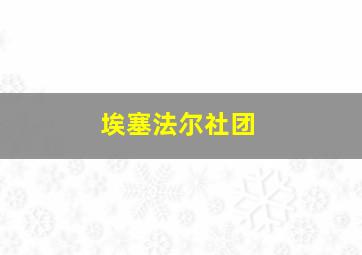 埃塞法尔社团